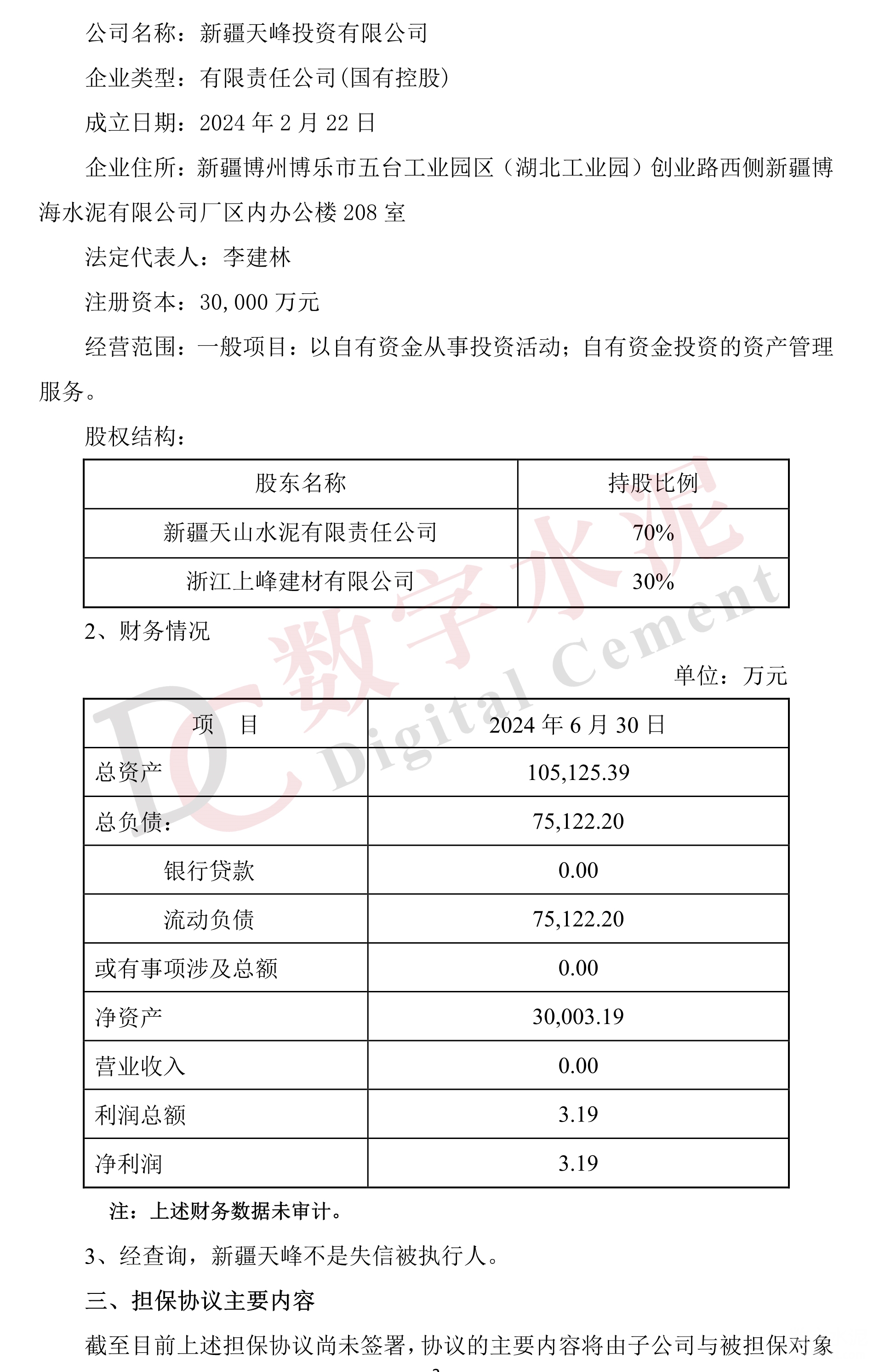 公司名称：新疆天峰投资有限公司

企业类型：有限责任公司(国有控股)

成立日期：2024 年 2 月 22 日

企业住所：新疆博州博乐市五台工业园区（湖北工业园）创业路西侧新疆博海水泥有限公司厂区内办公楼 208 室

法定代表人：李建林

注册资本：30,000 万元

经营范围：一般项目：以自有资金从事投资活动；自有资金投资的资产管理服务。

股权结构：

| 股东名称 | 持股比例 |
|---|---|
| 新疆天山水泥有限责任公司 | 70% |
| 浙江上峰建材有限公司 | 30% |

2、财务情况

单位：万元

| 项　目 | 2024 年 6 月 30 日 |
|---|---|
| 总资产 | 105,125.39 |
| 总负债： | 75,122.20 |
| 银行贷款 | 0.00 |
| 流动负债 | 75,122.20 |
| 或有事项涉及总额 | 0.00 |
| 净资产 | 30,003.19 |
| 营业收入 | 0.00 |
| 利润总额 | 3.19 |
| 净利润 | 3.19 |

注：上述财务数据未审计。

3、经查询，新疆天峰不是失信被执行人。

三、担保协议主要内容

截至目前上述担保协议尚未签署，协议的主要内容将由子公司与被担保对象

数字水泥 DC Digital Cement